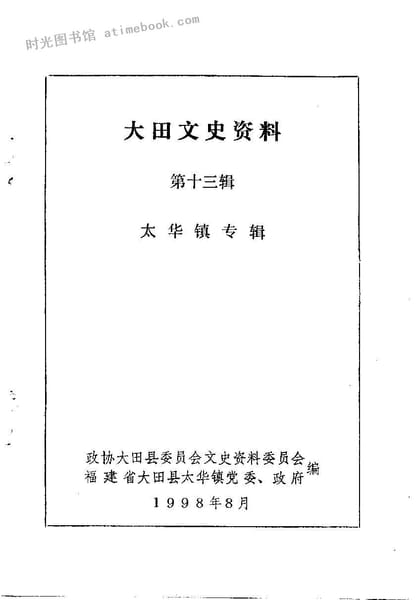 时光图书馆 atimebook.com

大田文史资料

第十三辑

太华镇专辑

政协大田县委员会文史资料委员会
福建省大田县太华镇党委、政府
编

1998年8月